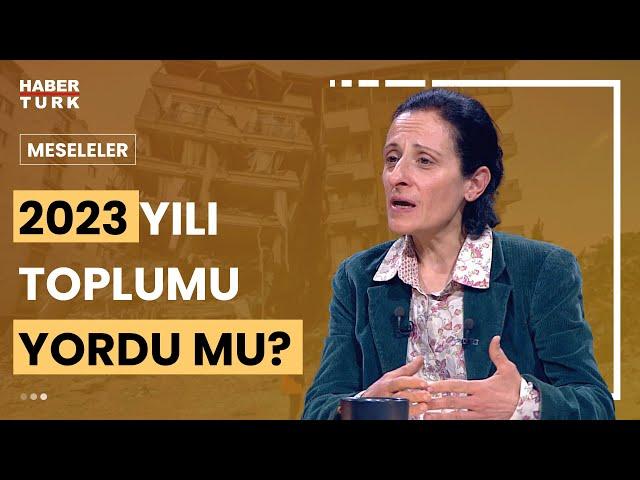 HABER TURK

MESELELER

2023 YILI TOPLUMU YORDU MU?